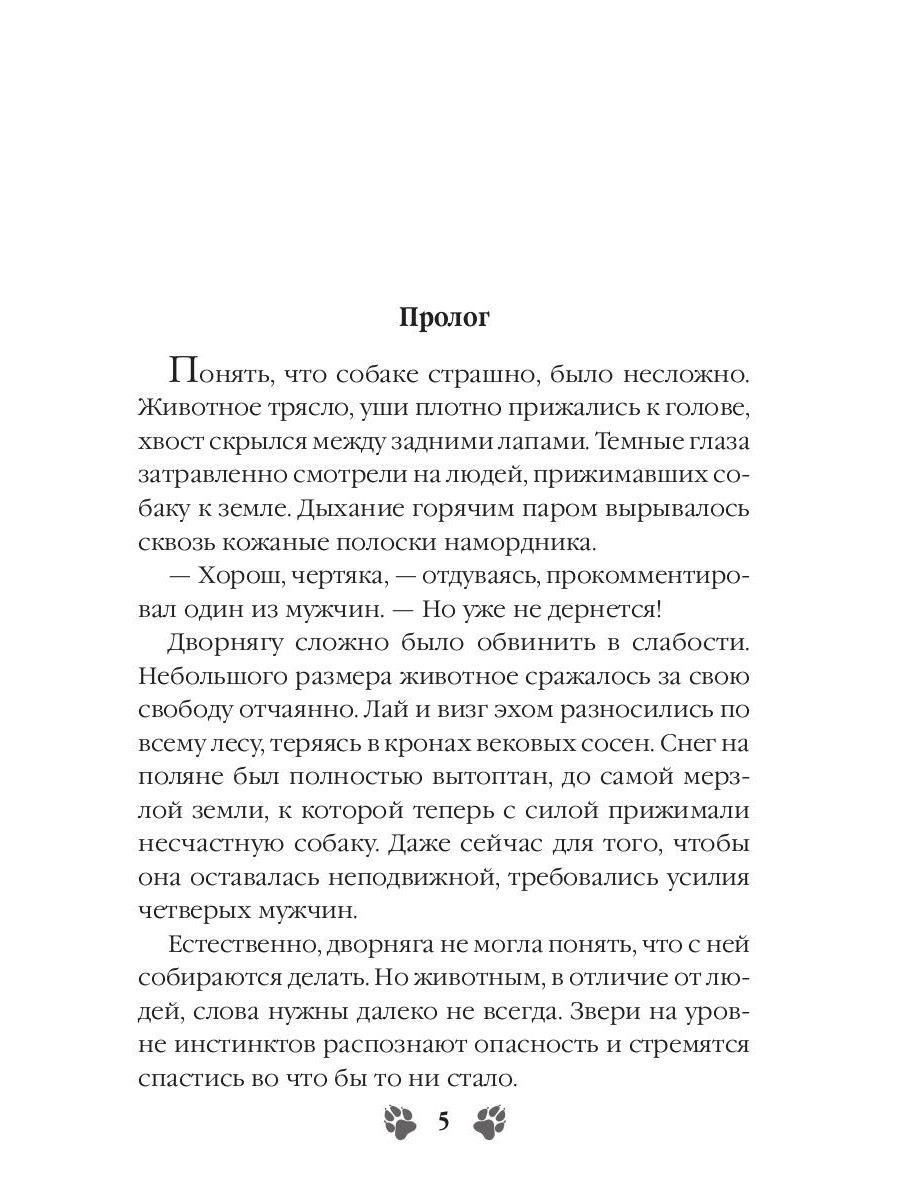 Пролог

Понять, что собаке страшно, было несложно. Животное трясло, уши плотно прижались к голове, хвост скрылся между задними лапами. Темные глаза затравленно смотрели на людей, прижимавших собаку к земле. Дыхание горячим паром вырывалось сквозь кожаные полоски намордника.

— Хорош, чертяка, — отдуваясь, прокомментировал один из мужчин. — Но уже не дернется!

Дворнягу сложно было обвинить в слабости. Небольшого размера животное сражалось за свою свободу отчаянно. Лай и визг эхом разносились по всему лесу, теряясь в кронах вековых сосен. Снег на поляне был полностью вытоптан, до самой мерзлой земли, к которой теперь с силой прижимали несчастную собаку. Даже сейчас для того, чтобы она оставалась неподвижной, требовались усилия четверых мужчин.

Естественно, дворняга не могла понять, что с ней собираются делать. Но животным, в отличие от людей, слова нужны далеко не всегда. Звери на уровне инстинктов распознают опасность и стремятся спастись во что бы то ни стало.

5